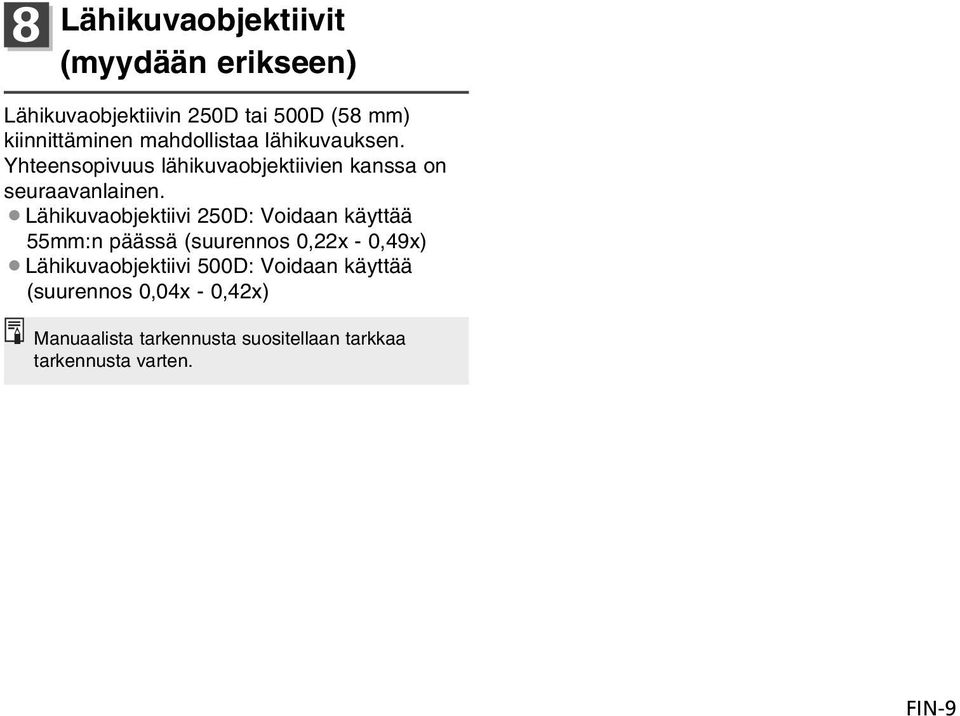 8 Lähikuvaobjektiivit (myydään erikseen)

Lähikuvaobjektiivin 250D tai 500D (58 mm) kiinnittäminen mahdollistaa lähikuvauksen. Yhteensopivuus lähikuvaobjektiivien kanssa on seuraavanlainen.

● Lähikuvaobjektiivi 250D: Voidaan käyttää 55mm:n päässä (suurennos 0,22x - 0,49x)
● Lähikuvaobjektiivi 500D: Voidaan käyttää (suurennos 0,04x - 0,42x)

Manuaalista tarkennusta suositellaan tarkkaa tarkennusta varten.

FIN-9